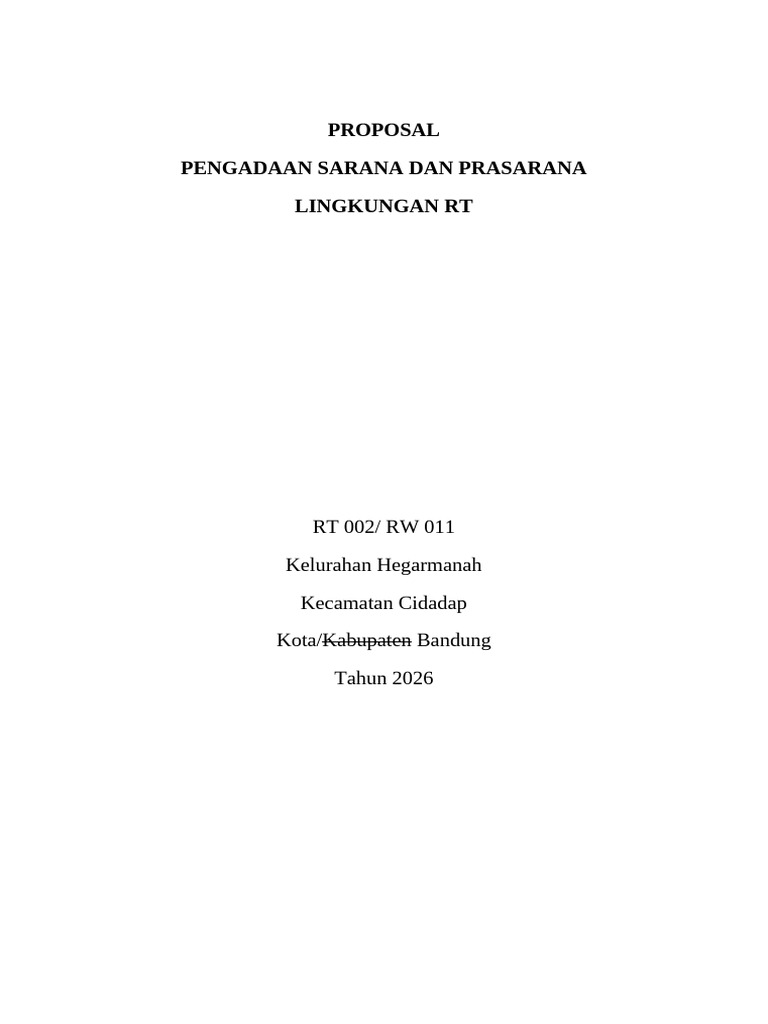 PROPOSAL

PENGADAAN SARANA DAN PRASARANA

LINGKUNGAN RT

RT 002/ RW 011

Kelurahan Hegarmanah

Kecamatan Cidadap

Kota/~~Kabupaten~~ Bandung

Tahun 2026